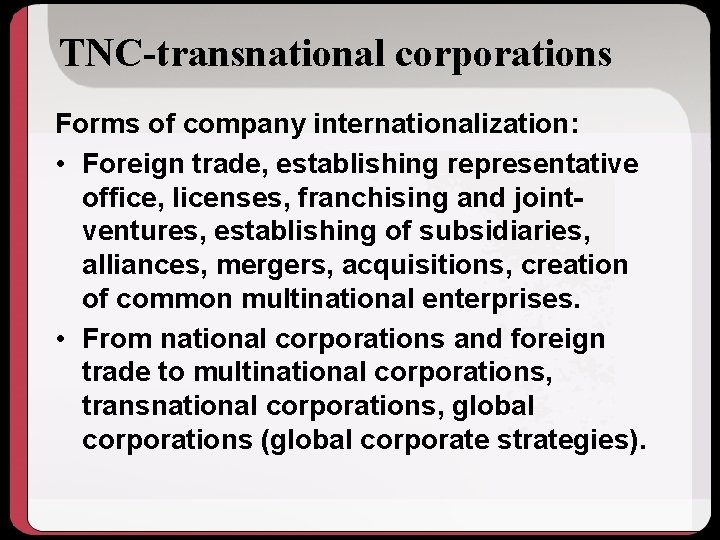 TNC-transnational corporations

Forms of company internationalization:

• Foreign trade, establishing representative office, licenses, franchising and joint-ventures, establishing of subsidiaries, alliances, mergers, acquisitions, creation of common multinational enterprises.

• From national corporations and foreign trade to multinational corporations, transnational corporations, global corporations (global corporate strategies).